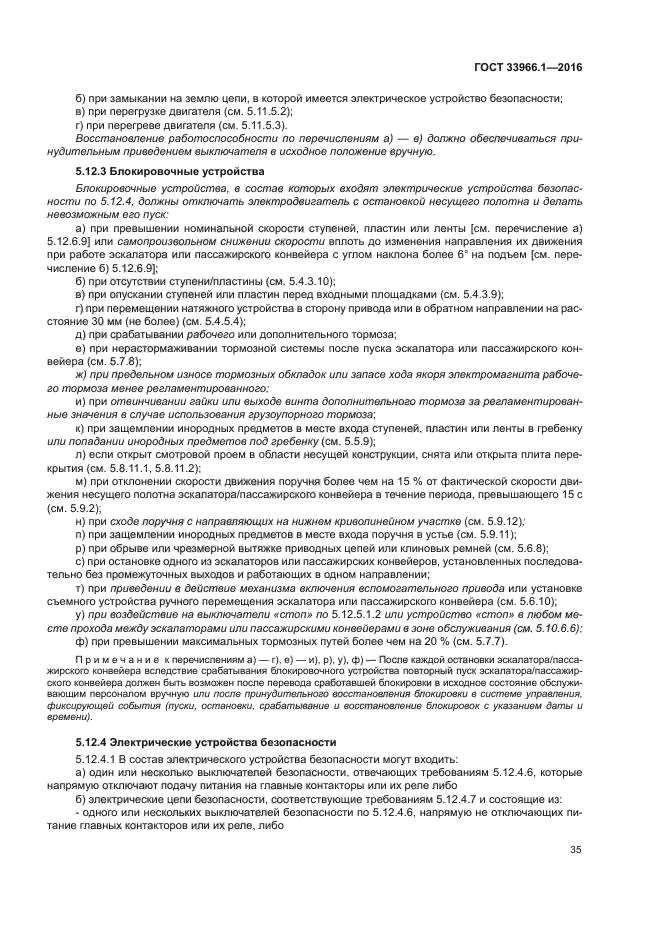 ГОСТ 33966.1—2016

б) при замыкании на землю цепи, в которой имеется электрическое устройство безопасности;
в) при перегрузке двигателя (см. 5.11.5.2);
г) при перегреве двигателя (см. 5.11.5.3).

Восстановление работоспособности по перечислениям а) — в) должно обеспечиваться принудительным приведением выключателя в исходное положение вручную.

5.12.3 Блокировочные устройства

Блокировочные устройства, в состав которых входят электрические устройства безопасности по 5.12.4, должны отключать электродвигатель с остановкой несущего полотна и делать невозможным его пуск:

а) при превышении номинальной скорости ступеней, пластин или ленты [см. перечисление а) 5.12.6.9] или самопроизвольном снижении скорости вплоть до изменения направления их движения при работе эскалатора или пассажирского конвейера с углом наклона более 6° на подъем [см. перечисление б) 5.12.6.9];
б) при отсутствии ступени/пластины (см. 5.4.3.10);
в) при опускании ступеней или пластин перед входными площадками (см. 5.4.3.9);
г) при перемещении натяжного устройства в сторону привода или в обратном направлении на расстояние 30 мм (не более) (см. 5.4.5.4);
д) при срабатывании рабочего или дополнительного тормоза;
е) при нерастормаживании тормозной системы после пуска эскалатора или пассажирского конвейера (см. 5.7.8);
ж) при предельном износе тормозных обкладок или запасе хода якоря электромагнита рабочего тормоза менее регламентированного;
и) при отвинчивании гайки или выходе винта дополнительного тормоза за регламентированные значения в случае использования грузоупорного тормоза;
к) при защемлении инородных предметов в месте входа ступеней, пластин или ленты в гребенку или попадании инородных предметов под гребенку (см. 5.5.9);
л) если открыт смотровой проем в области несущей конструкции, снята или открыта плита перекрытия (см. 5.8.11.1, 5.8.11.2);
м) при отклонении скорости движения поручня более чем на 15 % от фактической скорости движения несущего полотна эскалатора/пассажирского конвейера в течение периода, превышающего 15 с (см. 5.9.2);
н) при сходе поручня с направляющих на нижнем криволинейном участке (см. 5.9.12);
п) при защемлении инородных предметов в месте входа поручня в устье (см. 5.9.11);
р) при обрыве или чрезмерной вытяжке приводных цепей или клиновых ремней (см. 5.6.8);
с) при остановке одного из эскалаторов или пассажирских конвейеров, установленных последовательно без промежуточных выходов и работающих в одном направлении;
т) при приведении в действие механизма включения вспомогательного привода или установке съемного устройства ручного перемещения эскалатора или пассажирского конвейера (см. 5.6.10);
у) при воздействии на выключатели «стоп» по 5.12.5.1.2 или устройство «стоп» в любом месте прохода между эскалаторами или пассажирскими конвейерами в зоне обслуживания (см. 5.10.6.6);
ф) при превышении максимальных тормозных путей более чем на 20 % (см. 5.7.7).

Примечание к перечислениям а) — г), е) — и), р), у), ф) — После каждой остановки эскалатора/пассажирского конвейера вследствие срабатывания блокировочного устройства повторный пуск эскалатора/пассажирского конвейера должен быть возможен после перевода сработавшей блокировки в исходное состояние обслуживающим персоналом вручную или после принудительного восстановления блокировки в системе управления, фиксирующей события (пуски, остановки, срабатывание и восстановление блокировок с указанием даты и времени).

5.12.4 Электрические устройства безопасности

5.12.4.1 В состав электрического устройства безопасности могут входить:
а) один или несколько выключателей безопасности, отвечающих требованиям 5.12.4.6, которые напрямую отключают подачу питания на главные контакторы или их реле либо
б) электрические цепи безопасности, соответствующие требованиям 5.12.4.7 и состоящие из:
- одного или нескольких выключателей безопасности по 5.12.4.6, напрямую не отключающих питание главных контакторов или их реле, либо

35